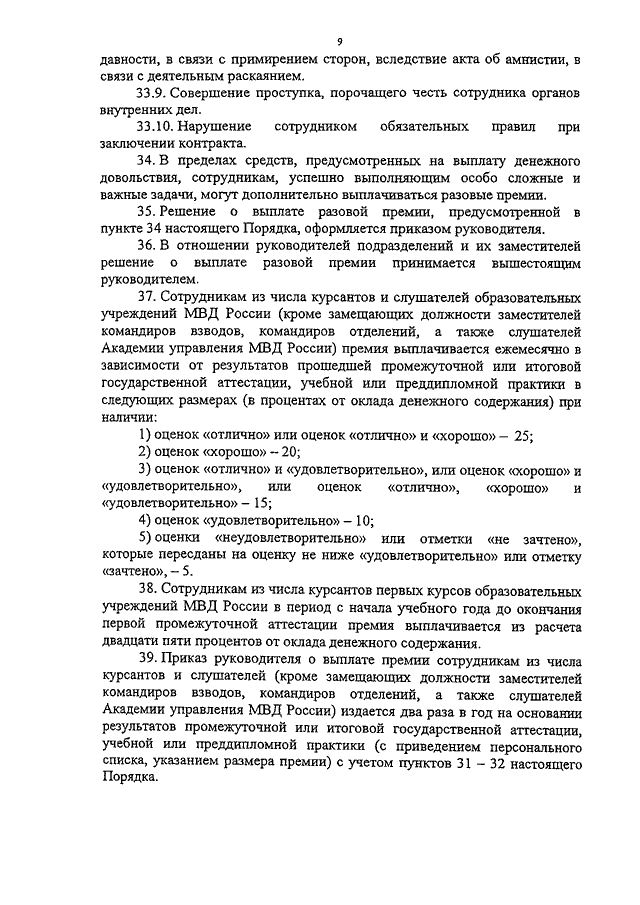 9

давности, в связи с примирением сторон, вследствие акта об амнистии, в связи с деятельным раскаянием.

33.9. Совершение проступка, порочащего честь сотрудника органов внутренних дел.

33.10. Нарушение сотрудником обязательных правил при заключении контракта.

34. В пределах средств, предусмотренных на выплату денежного довольствия, сотрудникам, успешно выполняющим особо сложные и важные задачи, могут дополнительно выплачиваться разовые премии.

35. Решение о выплате разовой премии, предусмотренной в пункте 34 настоящего Порядка, оформляется приказом руководителя.

36. В отношении руководителей подразделений и их заместителей решение о выплате разовой премии принимается вышестоящим руководителем.

37. Сотрудникам из числа курсантов и слушателей образовательных учреждений МВД России (кроме замещающих должности заместителей командиров взводов, командиров отделений, а также слушателей Академии управления МВД России) премия выплачивается ежемесячно в зависимости от результатов прошедшей промежуточной или итоговой государственной аттестации, учебной или преддипломной практики в следующих размерах (в процентах от оклада денежного содержания) при наличии:

1) оценок «отлично» или оценок «отлично» и «хорошо» – 25;

2) оценок «хорошо» – 20;

3) оценок «отлично» и «удовлетворительно», или оценок «хорошо» и «удовлетворительно», или оценок «отлично», «хорошо» и «удовлетворительно» – 15;

4) оценок «удовлетворительно» – 10;

5) оценки «неудовлетворительно» или отметки «не зачтено», которые пересданы на оценку не ниже «удовлетворительно» или отметку «зачтено», – 5.

38. Сотрудникам из числа курсантов первых курсов образовательных учреждений МВД России в период с начала учебного года до окончания первой промежуточной аттестации премия выплачивается из расчета двадцати пяти процентов от оклада денежного содержания.

39. Приказ руководителя о выплате премии сотрудникам из числа курсантов и слушателей (кроме замещающих должности заместителей командиров взводов, командиров отделений, а также слушателей Академии управления МВД России) издается два раза в год на основании результатов промежуточной или итоговой государственной аттестации, учебной или преддипломной практики (с приведением персонального списка, указанием размера премии) с учетом пунктов 31 – 32 настоящего Порядка.